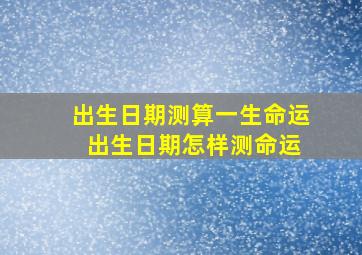 出生日期测算一生命运
出生日期怎样测命运